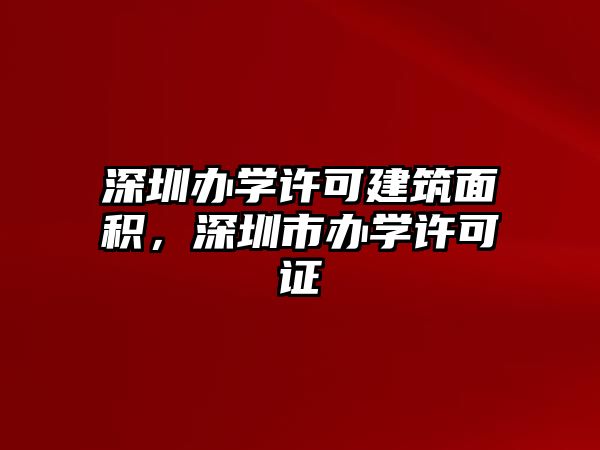 深圳办学许可建筑面积，深圳市办学许可证